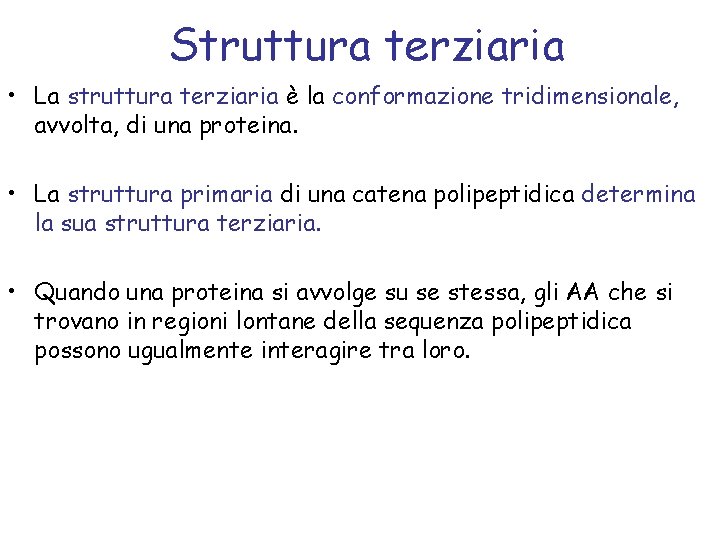 Struttura terziaria

• La struttura terziaria è la conformazione tridimensionale, avvolta, di una proteina.

• La struttura primaria di una catena polipeptidica determina la sua struttura terziaria.

• Quando una proteina si avvolge su se stessa, gli AA che si trovano in regioni lontane della sequenza polipeptidica possono ugualmente interagire tra loro.